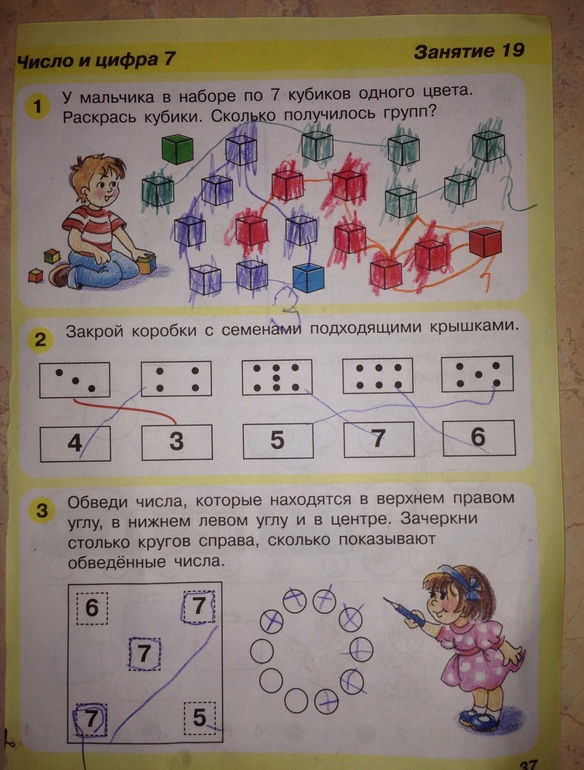 Число и цифра 7

Занятие 19

1 У мальчика в наборе по 7 кубиков одного цвета. Раскрась кубики. Сколько получилось групп?

2 Закрой коробки с семенами подходящими крышками.

4 3 5 7 6

3 Обведи числа, которые находятся в верхнем правом углу, в нижнем левом углу и в центре. Зачеркни столько кругов справа, сколько показывают обведённые числа.

6 7
7
7 5

37